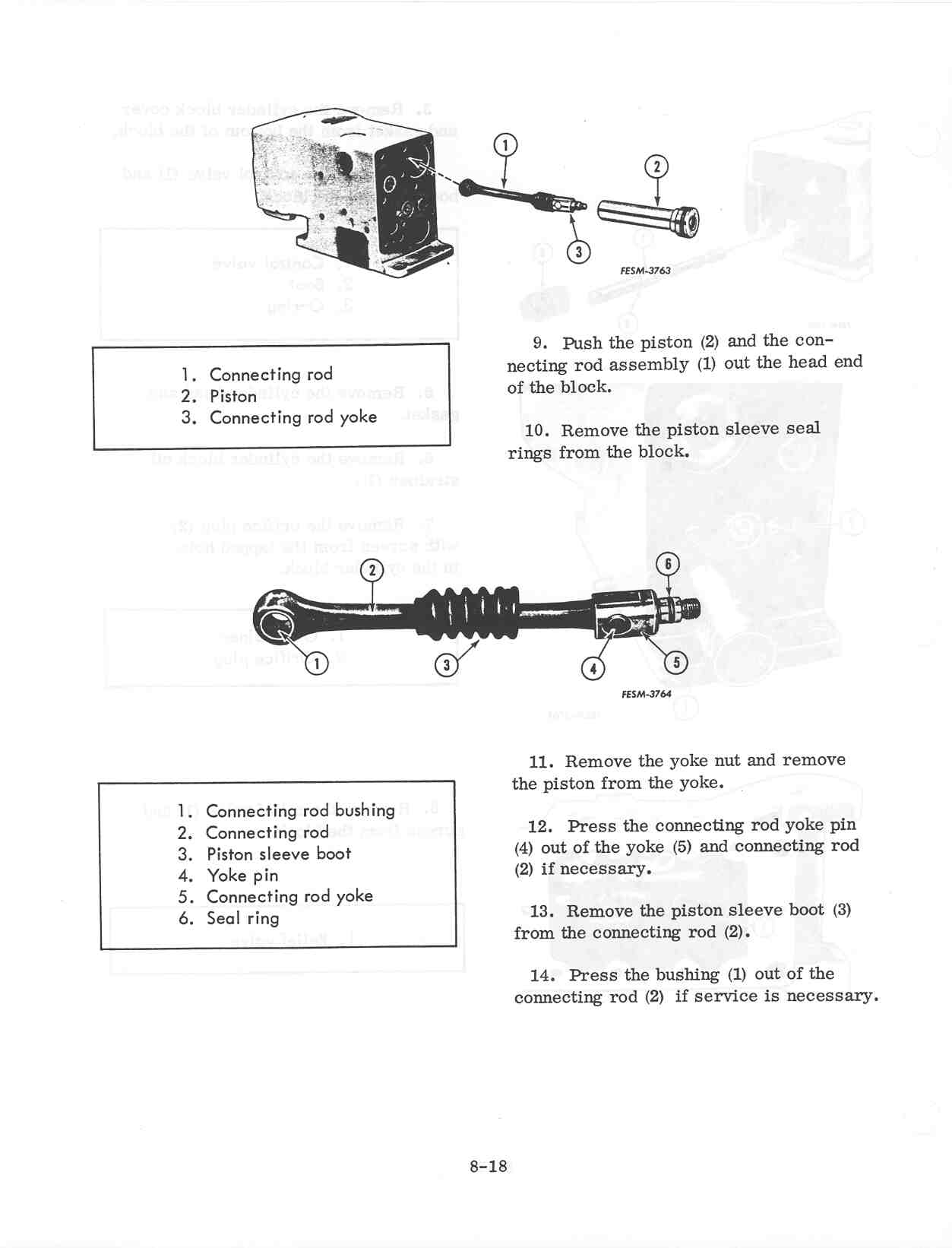 1
2
3
FESM-3763

1. Connecting rod
2. Piston
3. Connecting rod yoke

9. Push the piston (2) and the connecting rod assembly (1) out the head end of the block.

10. Remove the piston sleeve seal rings from the block.

2
6
1
3
4
5
FESM-3764

1. Connecting rod bushing
2. Connecting rod
3. Piston sleeve boot
4. Yoke pin
5. Connecting rod yoke
6. Seal ring

11. Remove the yoke nut and remove the piston from the yoke.

12. Press the connecting rod yoke pin (4) out of the yoke (5) and connecting rod (2) if necessary.

13. Remove the piston sleeve boot (3) from the connecting rod (2).

14. Press the bushing (1) out of the connecting rod (2) if service is necessary.

8-18